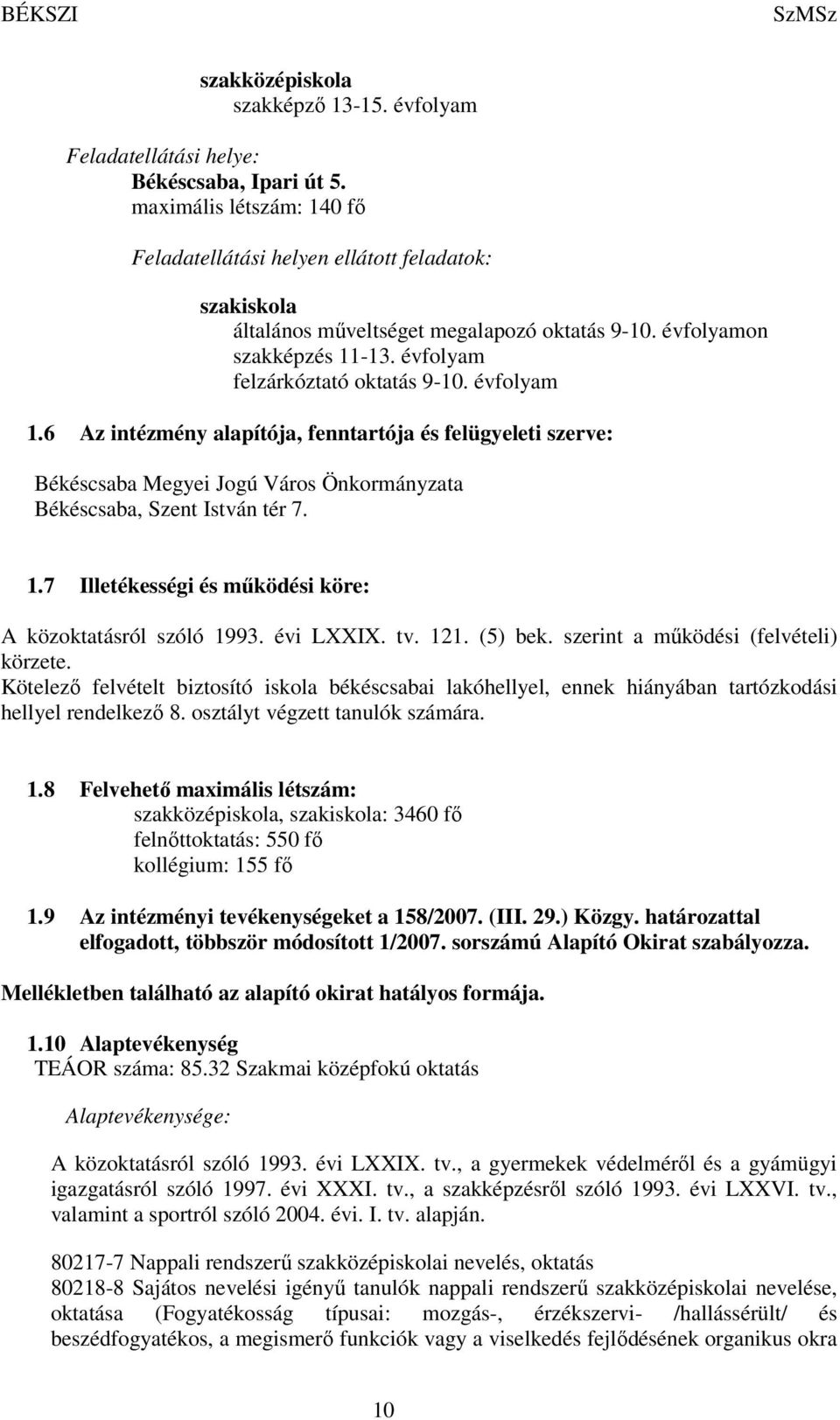 BÉKSZI SzMSz

szakközépiskola
szakképző 13-15. évfolyam

Feladatellátási helye:
Békéscsaba, Ipari út 5.
maximális létszám: 140 fő

Feladatellátási helyen ellátott feladatok:

szakiskola
általános műveltséget megalapozó oktatás 9-10. évfolyamon
szakképzés 11-13. évfolyam
felzárkóztató oktatás 9-10. évfolyam

1.6 Az intézmény alapítója, fenntartója és felügyeleti szerve:

Békéscsaba Megyei Jogú Város Önkormányzata
Békéscsaba, Szent István tér 7.

1.7 Illetékességi és működési köre:

A közoktatásról szóló 1993. évi LXXIX. tv. 121. (5) bek. szerint a működési (felvételi) körzete.
Kötelező felvételt biztosító iskola békéscsabai lakóhellyel, ennek hiányában tartózkodási hellyel rendelkező 8. osztályt végzett tanulók számára.

1.8 Felvehető maximális létszám:
szakközépiskola, szakiskola: 3460 fő
felnőttoktatás: 550 fő
kollégium: 155 fő

1.9 Az intézményi tevékenységeket a 158/2007. (III. 29.) Közgy. határozattal elfogadott, többször módosított 1/2007. sorszámú Alapító Okirat szabályozza.

Mellékletben található az alapító okirat hatályos formája.

1.10 Alaptevékenység
TEÁOR száma: 85.32 Szakmai középfokú oktatás

Alaptevékenysége:

A közoktatásról szóló 1993. évi LXXIX. tv., a gyermekek védelméről és a gyámügyi igazgatásról szóló 1997. évi XXXI. tv., a szakképzésről szóló 1993. évi LXXVI. tv., valamint a sportról szóló 2004. évi. I. tv. alapján.

80217-7 Nappali rendszerű szakközépiskolai nevelés, oktatás
80218-8 Sajátos nevelési igényű tanulók nappali rendszerű szakközépiskolai nevelése, oktatása (Fogyatékosság típusai: mozgás-, érzékszervi- /hallássérült/ és beszédfogyatékos, a megismerő funkciók vagy a viselkedés fejlődésének organikus okra

10